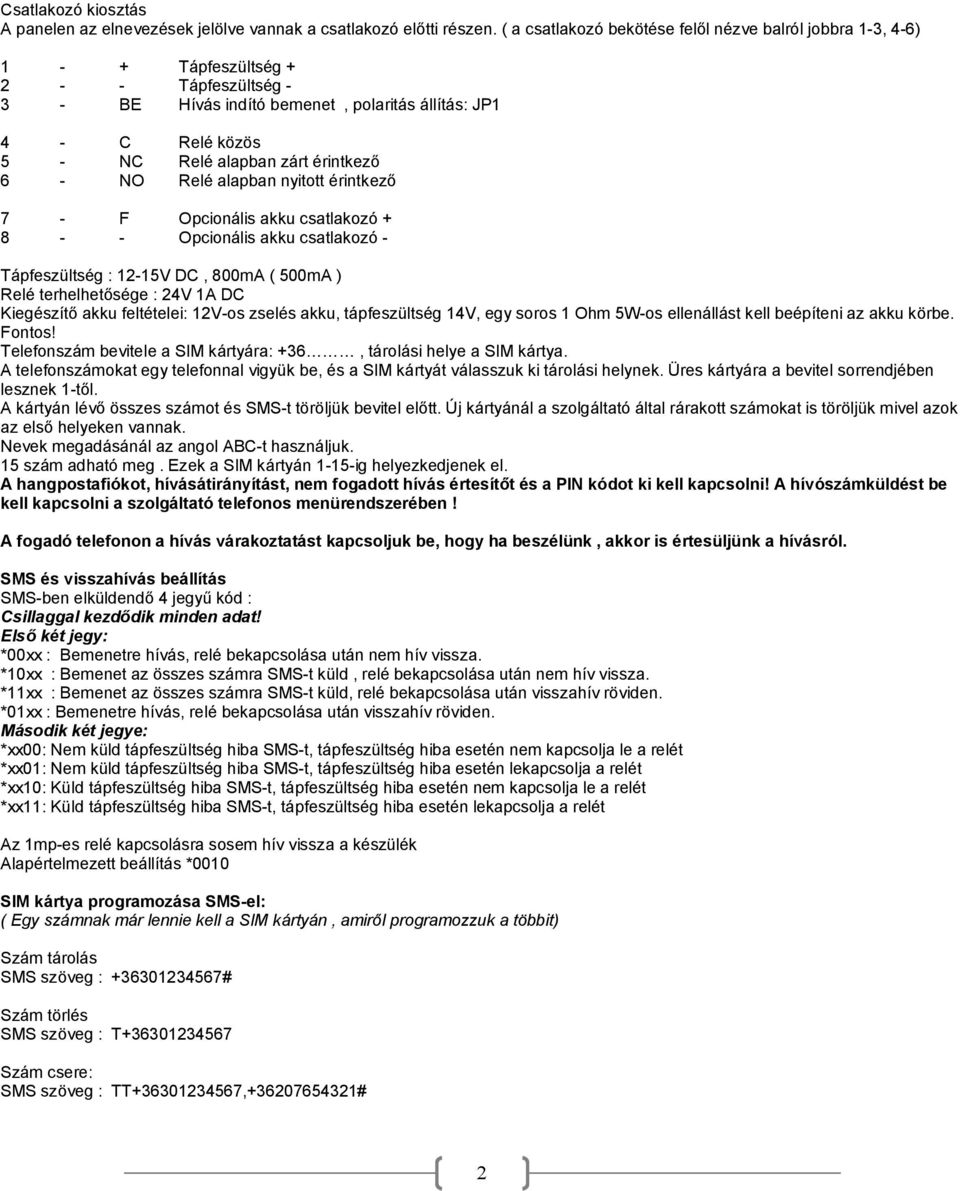 Csatlakozó kiosztás
A panelen az elnevezések jelölve vannak a csatlakozó előtti részen. ( a csatlakozó bekötése felől nézve balról jobbra 1-3, 4-6)

1 - + Tápfeszültség +
2 - - Tápfeszültség -
3 - BE Hívás indító bemenet , polaritás állítás: JP1

4 - C Relé közös
5 - NC Relé alapban zárt érintkező
6 - NO Relé alapban nyitott érintkező

7 - F Opcionális akku csatlakozó +
8 - - Opcionális akku csatlakozó -

Tápfeszültség : 12-15V DC , 800mA ( 500mA )
Relé terhelhetősége : 24V 1A DC
Kiegészítő akku feltételei: 12V-os zselés akku, tápfeszültség 14V, egy soros 1 Ohm 5W-os ellenállást kell beépíteni az akku körbe.
Fontos!
Telefonszám bevitele a SIM kártyára: +36……… , tárolási helye a SIM kártya.
A telefonszámokat egy telefonnal vigyük be, és a SIM kártyát válasszuk ki tárolási helynek. Üres kártyára a bevitel sorrendjében lesznek 1-től.
A kártyán lévő összes számot és SMS-t töröljük bevitel előtt. Új kártyánál a szolgáltató által rárakott számokat is töröljük mivel azok az első helyeken vannak.
Nevek megadásánál az angol ABC-t használjuk.
15 szám adható meg . Ezek a SIM kártyán 1-15-ig helyezkedjenek el.
A hangpostafiókot, hívásátirányítást, nem fogadott hívás értesítőt és a PIN kódot ki kell kapcsolni! A hívószámküldést be kell kapcsolni a szolgáltató telefonos menürendszerében !

A fogadó telefonon a hívás várakoztatást kapcsoljuk be, hogy ha beszélünk , akkor is értesüljünk a hívásról.

SMS és visszahívás beállítás
SMS-ben elküldendő 4 jegyű kód :
Csillaggal kezdődik minden adat!
Első két jegy:
*00xx : Bemenetre hívás, relé bekapcsolása után nem hív vissza.
*10xx : Bemenet az összes számra SMS-t küld , relé bekapcsolása után nem hív vissza.
*11xx : Bemenet az összes számra SMS-t küld, relé bekapcsolása után visszahív röviden.
*01xx : Bemenetre hívás, relé bekapcsolása után visszahív röviden.
Második két jegye:
*xx00: Nem küld tápfeszültség hiba SMS-t, tápfeszültség hiba esetén nem kapcsolja le a relét
*xx01: Nem küld tápfeszültség hiba SMS-t, tápfeszültség hiba esetén lekapcsolja a relét
*xx10: Küld tápfeszültség hiba SMS-t, tápfeszültség hiba esetén nem kapcsolja le a relét
*xx11: Küld tápfeszültség hiba SMS-t, tápfeszültség hiba esetén lekapcsolja a relét

Az 1mp-es relé kapcsolásra sosem hív vissza a készülék
Alapértelmezett beállítás *0010

SIM kártya programozása SMS-el:
( Egy számnak már lennie kell a SIM kártyán , amiről programozzuk a többit)

Szám tárolás
SMS szöveg : +36301234567#

Szám törlés
SMS szöveg : T+36301234567

Szám csere:
SMS szöveg : TT+36301234567,+36207654321#

2